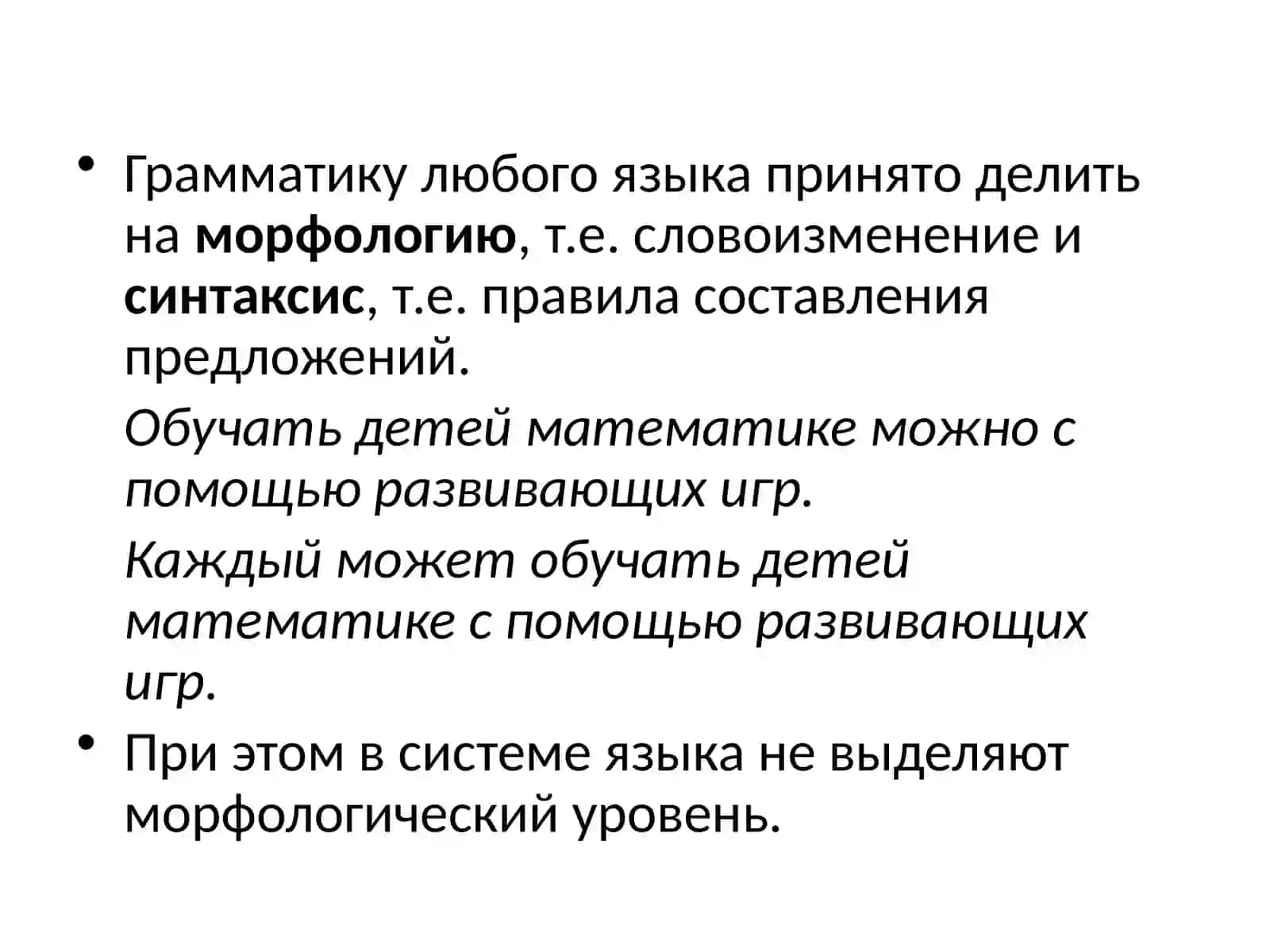 • Грамматику любого языка принято делить на морфологию, т.е. словоизменение и синтаксис, т.е. правила составления предложений.

Обучать детей математике можно с помощью развивающих игр.

Каждый может обучать детей математике с помощью развивающих игр.

• При этом в системе языка не выделяют морфологический уровень.